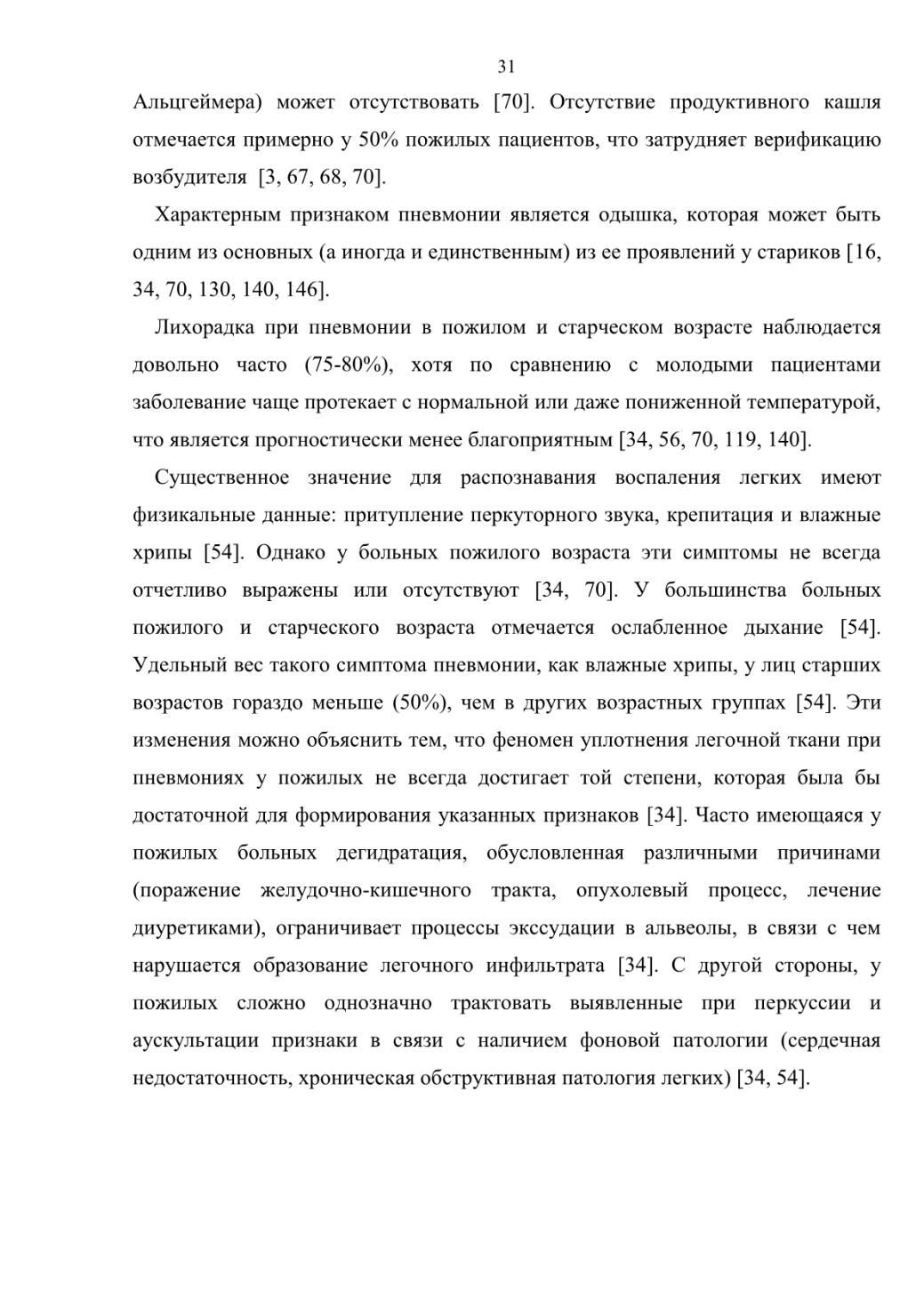 31

Альцгеймера) может отсутствовать [70]. Отсутствие продуктивного кашля отмечается примерно у 50% пожилых пациентов, что затрудняет верификацию возбудителя [3, 67, 68, 70].

Характерным признаком пневмонии является одышка, которая может быть одним из основных (а иногда и единственным) из ее проявлений у стариков [16, 34, 70, 130, 140, 146].

Лихорадка при пневмонии в пожилом и старческом возрасте наблюдается довольно часто (75-80%), хотя по сравнению с молодыми пациентами заболевание чаще протекает с нормальной или даже пониженной температурой, что является прогностически менее благоприятным [34, 56, 70, 119, 140].

Существенное значение для распознавания воспаления легких имеют физикальные данные: притупление перкуторного звука, крепитация и влажные хрипы [54]. Однако у больных пожилого возраста эти симптомы не всегда отчетливо выражены или отсутствуют [34, 70]. У большинства больных пожилого и старческого возраста отмечается ослабленное дыхание [54]. Удельный вес такого симптома пневмонии, как влажные хрипы, у лиц старших возрастов гораздо меньше (50%), чем в других возрастных группах [54]. Эти изменения можно объяснить тем, что феномен уплотнения легочной ткани при пневмониях у пожилых не всегда достигает той степени, которая была бы достаточной для формирования указанных признаков [34]. Часто имеющаяся у пожилых больных дегидратация, обусловленная различными причинами (поражение желудочно-кишечного тракта, опухолевый процесс, лечение диуретиками), ограничивает процессы экссудации в альвеолы, в связи с чем нарушается образование легочного инфильтрата [34]. С другой стороны, у пожилых сложно однозначно трактовать выявленные при перкуссии и аускультации признаки в связи с наличием фоновой патологии (сердечная недостаточность, хроническая обструктивная патология легких) [34, 54].